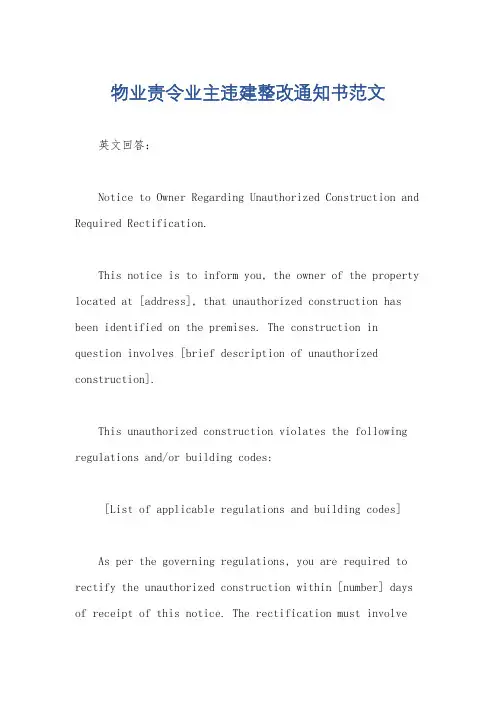 物业责令业主违建整改通知书范文

英文回答：

Notice to Owner Regarding Unauthorized Construction and Required Rectification.

This notice is to inform you, the owner of the property located at [address], that unauthorized construction has been identified on the premises. The construction in question involves [brief description of unauthorized construction].

This unauthorized construction violates the following regulations and/or building codes:

[List of applicable regulations and building codes]

As per the governing regulations, you are required to rectify the unauthorized construction within [number] days of receipt of this notice. The rectification must involve